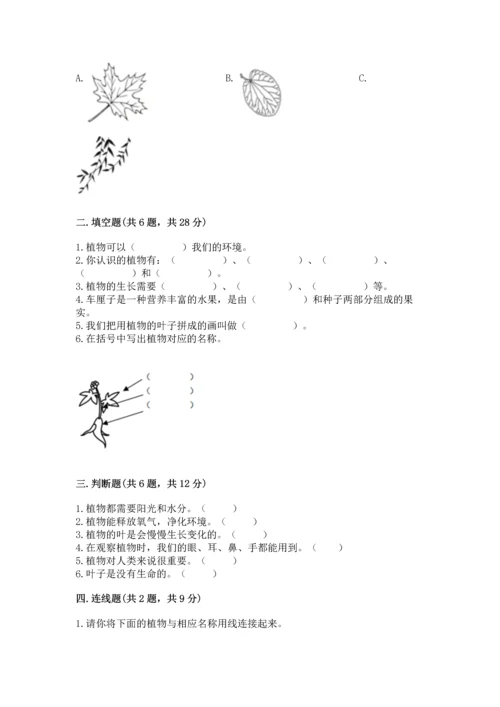 A.　　　　B.　　　　C.

二. 填空题(共 6 题，共 28 分)

1. 植物可以（　　　）我们的环境。
2. 你认识的植物有：（　　　）、（　　　）、（　　　）、（　　　）和（　　　）。
3. 植物的生长需要（　　　）、（　　　）、（　　　）等。
4. 车厘子是一种营养丰富的水果，是由（　　　）和种子两部分组成的果实。
5. 我们把用植物的叶子拼成的画叫做（　　　）。
6. 在括号中写出植物对应的名称。

（　　　）
（　　　）
（　　　）

三. 判断题(共 6 题，共 12 分)

1. 植物都需要阳光和水分。（　　）
2. 植物能释放氧气，净化环境。（　　）
3. 植物的叶是会慢慢生长变化的。（　　）
4. 在观察植物时，我们的眼、耳、鼻、手都能用到。（　　）
5. 植物对人类来说很重要。（　　）
6. 叶子是没有生命的。（　　）

四. 连线题(共 2 题，共 9 分)

1. 请你将下面的植物与相应名称用线连接起来。